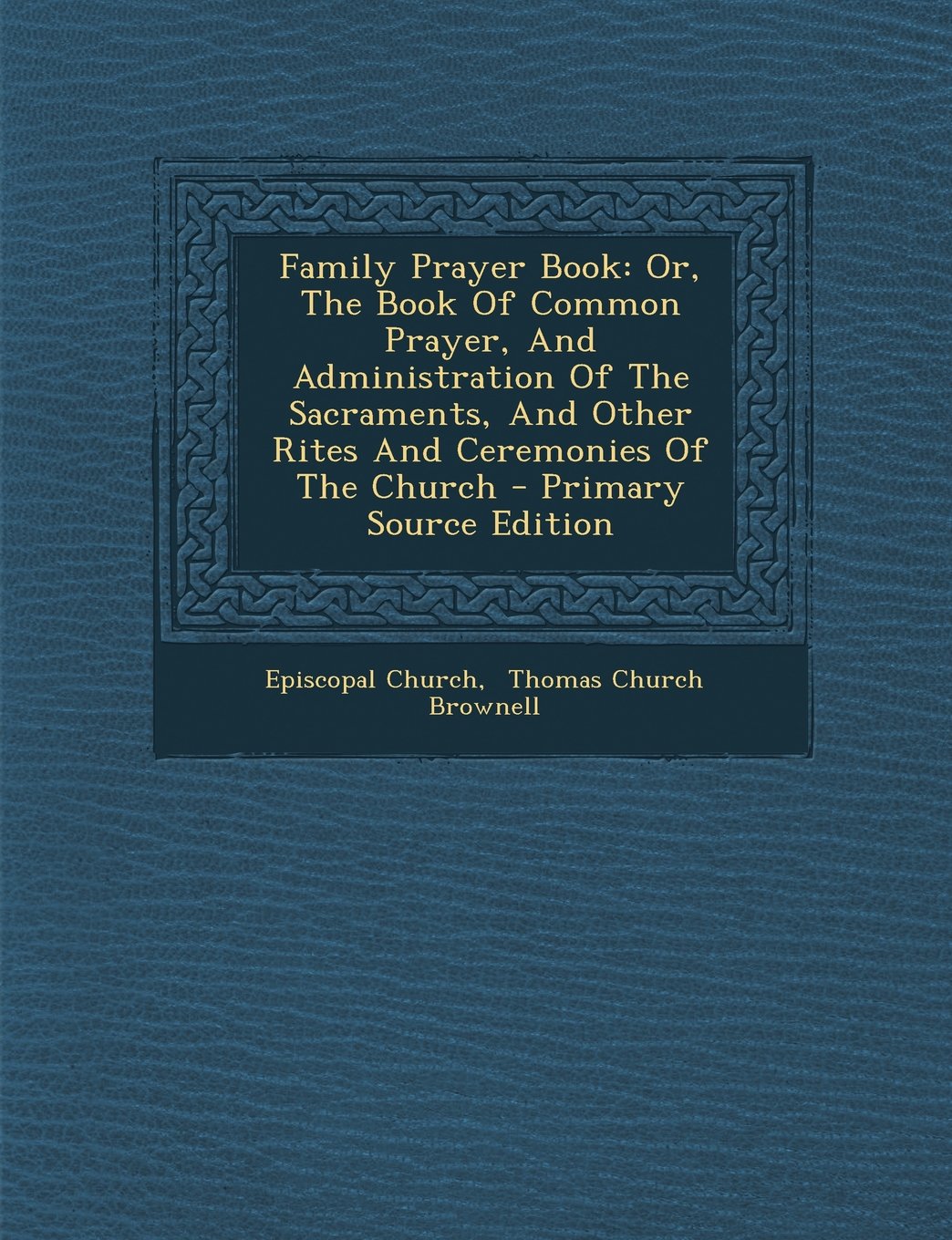 Family Prayer Book: Or, The Book Of Common Prayer, And Administration Of The Sacraments, And Other Rites And Ceremonies Of The Church - Primary Source Edition

Episcopal Church, Thomas Church Brownell